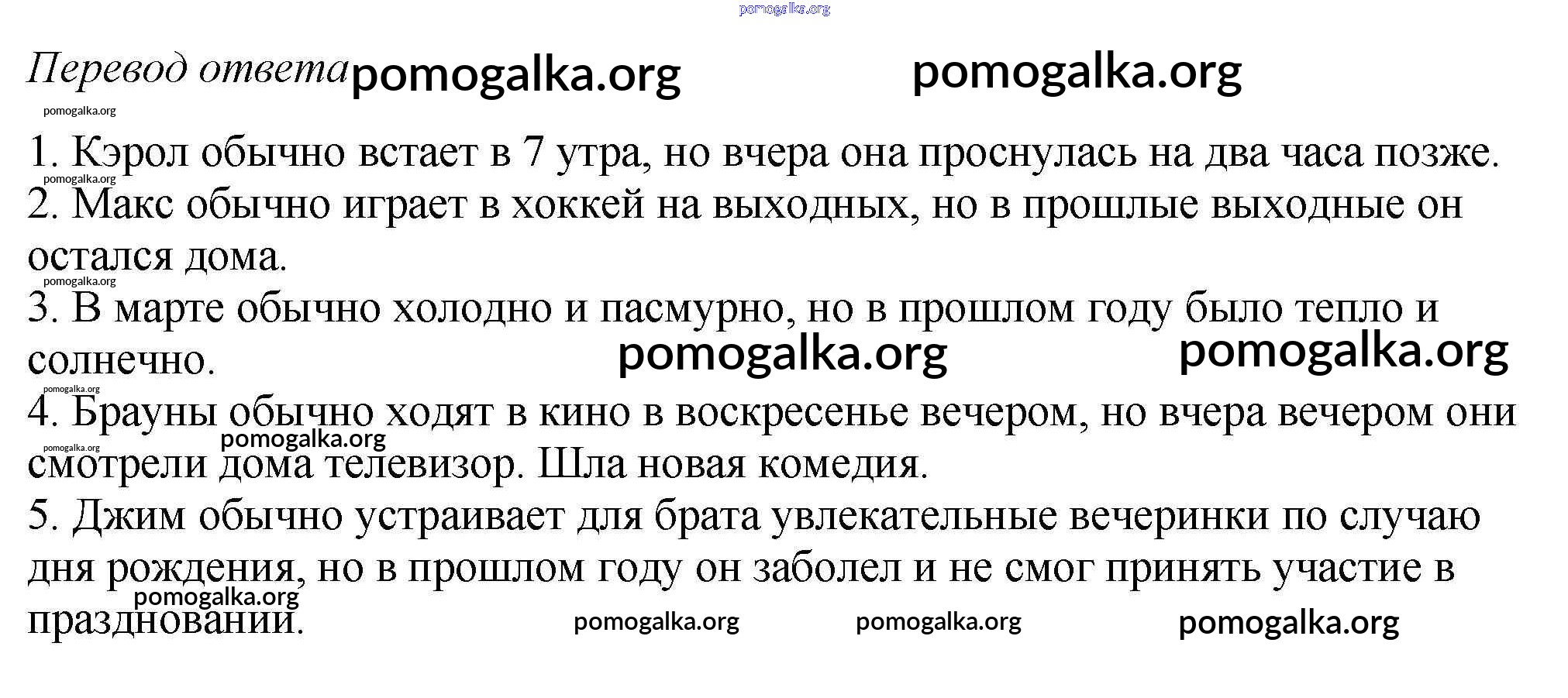 Перевод ответа

1. Кэрол обычно встает в 7 утра, но вчера она проснулась на два часа позже.
2. Макс обычно играет в хоккей на выходных, но в прошлые выходные он остался дома.
3. В марте обычно холодно и пасмурно, но в прошлом году было тепло и солнечно.
4. Брауны обычно ходят в кино в воскресенье вечером, но вчера вечером они смотрели дома телевизор. Шла новая комедия.
5. Джим обычно устраивает для брата увлекательные вечеринки по случаю дня рождения, но в прошлом году он заболел и не смог принять участие в праздновании.

pomogalka.org